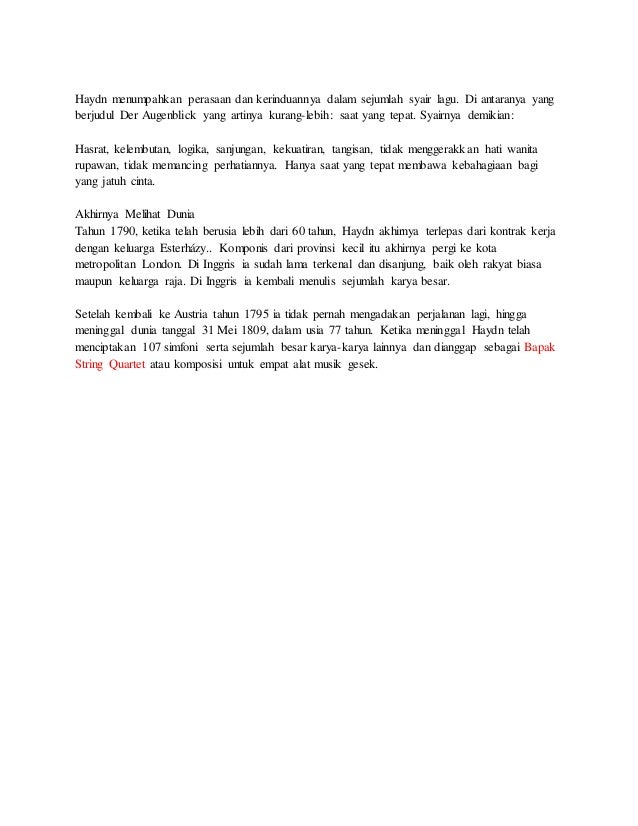 Haydn menumpahkan perasaan dan kerinduannya dalam sejumlah syair lagu. Di antaranya yang berjudul Der Augenblick yang artinya kurang-lebih: saat yang tepat. Syairnya demikian:

Hasrat, kelembutan, logika, sanjungan, kekuatiran, tangisan, tidak menggerakkan hati wanita rupawan, tidak memancing perhatiannya. Hanya saat yang tepat membawa kebahagiaan bagi yang jatuh cinta.

Akhirnya Melihat Dunia
Tahun 1790, ketika telah berusia lebih dari 60 tahun, Haydn akhirnya terlepas dari kontrak kerja dengan keluarga Esterházy.. Komponis dari provinsi kecil itu akhirnya pergi ke kota metropolitan London. Di Inggris ia sudah lama terkenal dan disanjung, baik oleh rakyat biasa maupun keluarga raja. Di Inggris ia kembali menulis sejumlah karya besar.

Setelah kembali ke Austria tahun 1795 ia tidak pernah mengadakan perjalanan lagi, hingga meninggal dunia tanggal 31 Mei 1809, dalam usia 77 tahun. Ketika meninggal Haydn telah menciptakan 107 simfoni serta sejumlah besar karya-karya lainnya dan dianggap sebagai Bapak String Quartet atau komposisi untuk empat alat musik gesek.